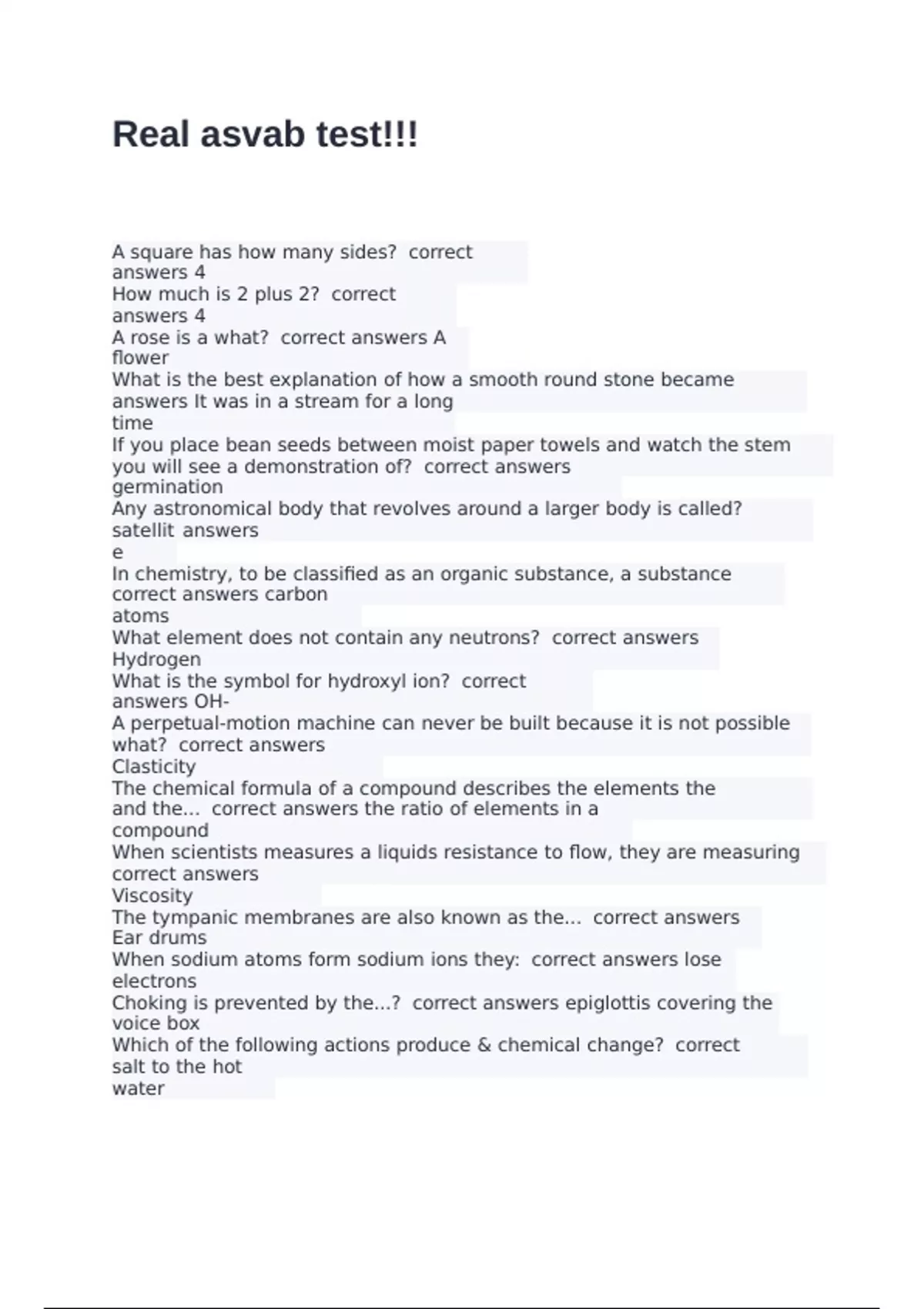 Real asvab test!!!

A square has how many sides?  correct answers 4
How much is 2 plus 2?  correct answers 4
A rose is a what?  correct answers A flower
What is the best explanation of how a smooth round stone became answers It was in a stream for a long time
If you place bean seeds between moist paper towels and watch the stem you will see a demonstration of?  correct answers germination
Any astronomical body that revolves around a larger body is called? satellit answers e
In chemistry, to be classified as an organic substance, a substance correct answers carbon atoms
What element does not contain any neutrons?  correct answers Hydrogen
What is the symbol for hydroxyl ion?  correct answers OH-
A perpetual-motion machine can never be built because it is not possible what?  correct answers Clasticity
The chemical formula of a compound describes the elements the and the...  correct answers the ratio of elements in a compound
When scientists measures a liquids resistance to flow, they are measuring correct answers Viscosity
The tympanic membranes are also known as the...  correct answers Ear drums
When sodium atoms form sodium ions they:  correct answers lose electrons
Choking is prevented by the...?  correct answers epiglottis covering the voice box
Which of the following actions produce & chemical change?  correct salt to the hot water